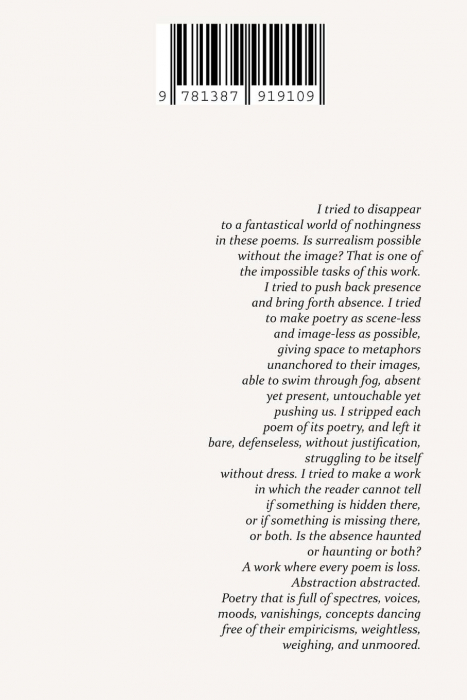 9 781387 919109

I tried to disappear to a fantastical world of nothingness in these poems. Is surrealism possible without the image? That is one of the impossible tasks of this work. I tried to push back presence and bring forth absence. I tried to make poetry as scene-less and image-less as possible, giving space to metaphors unanchored to their images, able to swim through fog, absent yet present, untouchable yet pushing us. I stripped each poem of its poetry, and left it bare, defenseless, without justification, struggling to be itself without dress. I tried to make a work in which the reader cannot tell if something is hidden there, or if something is missing there, or both. Is the absence haunted or haunting or both? A work where every poem is loss. Abstraction abstracted. Poetry that is full of spectres, voices, moods, vanishings, concepts dancing free of their empiricisms, weightless, weighing, and unmoored.